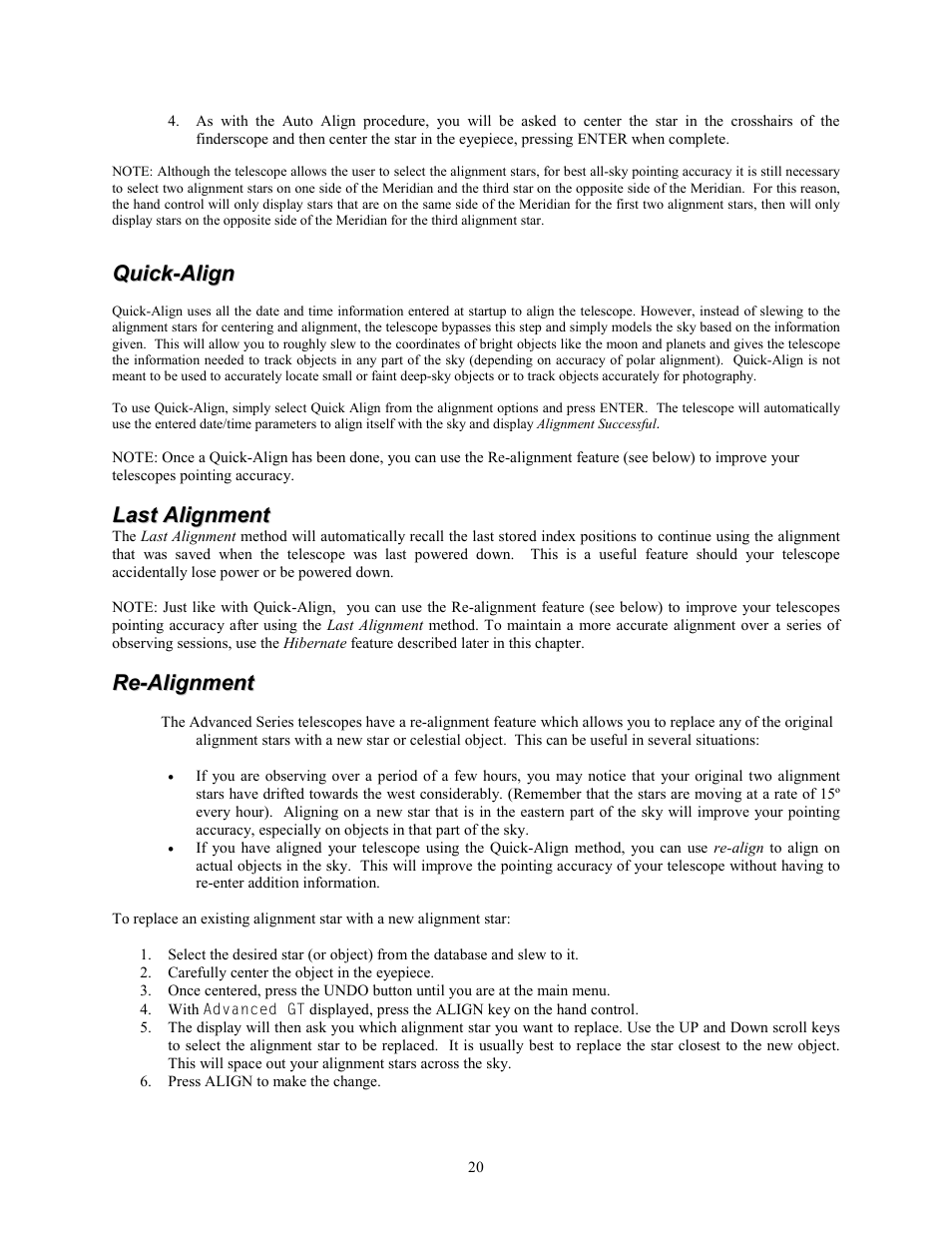 4. As with the Auto Align procedure, you will be asked to center the star in the crosshairs of the finderscope and then center the star in the eyepiece, pressing ENTER when complete.

NOTE: Although the telescope allows the user to select the alignment stars, for best all-sky pointing accuracy it is still necessary to select two alignment stars on one side of the Meridian and the third star on the opposite side of the Meridian. For this reason, the hand control will only display stars that are on the same side of the Meridian for the first two alignment stars, then will only display stars on the opposite side of the Meridian for the third alignment star.

Quick-Align

Quick-Align uses all the date and time information entered at startup to align the telescope. However, instead of slewing to the alignment stars for centering and alignment, the telescope bypasses this step and simply models the sky based on the information given. This will allow you to roughly slew to the coordinates of bright objects like the moon and planets and gives the telescope the information needed to track objects in any part of the sky (depending on accuracy of polar alignment). Quick-Align is not meant to be used to accurately locate small or faint deep-sky objects or to track objects accurately for photography.

To use Quick-Align, simply select Quick Align from the alignment options and press ENTER. The telescope will automatically use the entered date/time parameters to align itself with the sky and display Alignment Successful.

NOTE: Once a Quick-Align has been done, you can use the Re-alignment feature (see below) to improve your telescopes pointing accuracy.

Last Alignment

The Last Alignment method will automatically recall the last stored index positions to continue using the alignment that was saved when the telescope was last powered down. This is a useful feature should your telescope accidentally lose power or be powered down.

NOTE: Just like with Quick-Align, you can use the Re-alignment feature (see below) to improve your telescopes pointing accuracy after using the Last Alignment method. To maintain a more accurate alignment over a series of observing sessions, use the Hibernate feature described later in this chapter.

Re-Alignment

The Advanced Series telescopes have a re-alignment feature which allows you to replace any of the original alignment stars with a new star or celestial object. This can be useful in several situations:

• If you are observing over a period of a few hours, you may notice that your original two alignment stars have drifted towards the west considerably. (Remember that the stars are moving at a rate of 15º every hour). Aligning on a new star that is in the eastern part of the sky will improve your pointing accuracy, especially on objects in that part of the sky.
• If you have aligned your telescope using the Quick-Align method, you can use re-align to align on actual objects in the sky. This will improve the pointing accuracy of your telescope without having to re-enter addition information.

To replace an existing alignment star with a new alignment star:

1. Select the desired star (or object) from the database and slew to it.
2. Carefully center the object in the eyepiece.
3. Once centered, press the UNDO button until you are at the main menu.
4. With Advanced GT displayed, press the ALIGN key on the hand control.
5. The display will then ask you which alignment star you want to replace. Use the UP and Down scroll keys to select the alignment star to be replaced. It is usually best to replace the star closest to the new object. This will space out your alignment stars across the sky.
6. Press ALIGN to make the change.

20